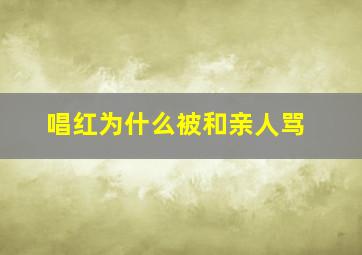 唱红为什么被和亲人骂